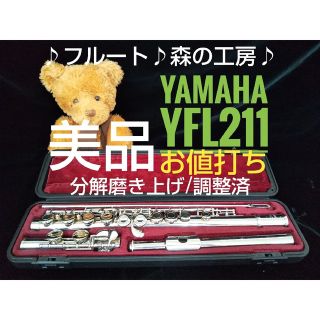 ♪フルート♪森の工房♪

YAMAHA
YFL211

美品

お値打ち

分解磨き上げ/調整済